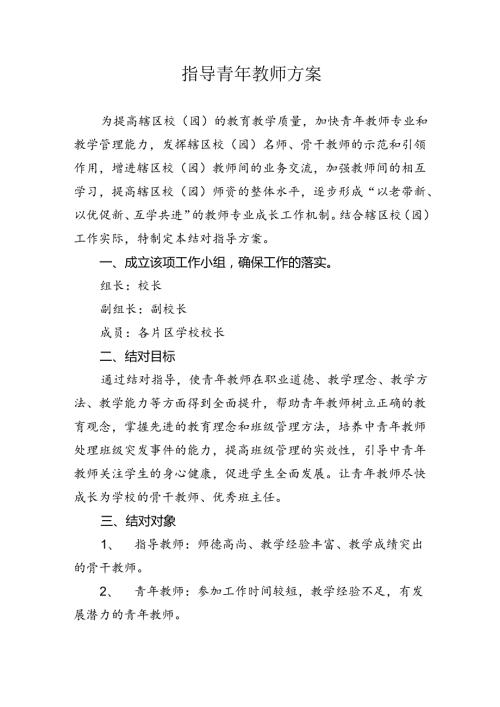 指导青年教师方案

为提高辖区校（园）的教育教学质量，加快青年教师专业和教学管理能力，发挥辖区校（园）名师、骨干教师的示范和引领作用，增进辖区校（园）教师间的业务交流，加强教师间的相互学习，提高辖区校（园）师资的整体水平，逐步形成“以老带新、以优促新、互学共进”的教师专业成长工作机制。结合辖区校（园）工作实际，特制定本结对指导方案。

一、成立该项工作小组，确保工作的落实。

组长：校长

副组长：副校长

成员：各片区学校校长

二、结对目标

通过结对指导，使青年教师在职业道德、教学理念、教学方法、教学能力等方面得到全面提升，帮助青年教师树立正确的教育观念，掌握先进的教育理念和班级管理方法，培养中青年教师处理班级突发事件的能力，提高班级管理的实效性，引导中青年教师关注学生的身心健康，促进学生全面发展。让青年教师尽快成长为学校的骨干教师、优秀班主任。

三、结对对象

1、 指导教师：师德高尚、教学经验丰富、教学成绩突出的骨干教师。

2、 青年教师：参加工作时间较短，教学经验不足，有发展潜力的青年教师。